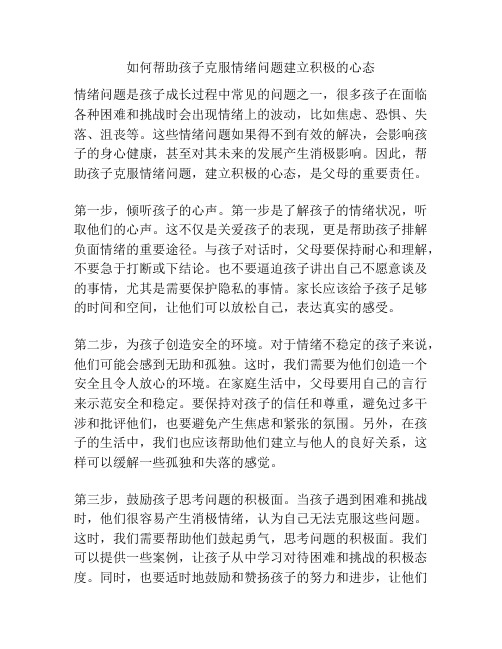 如何帮助孩子克服情绪问题建立积极的心态

情绪问题是孩子成长过程中常见的问题之一，很多孩子在面临各种困难和挑战时会出现情绪上的波动，比如焦虑、恐惧、失落、沮丧等。这些情绪问题如果得不到有效的解决，会影响孩子的身心健康，甚至对其未来的发展产生消极影响。因此，帮助孩子克服情绪问题，建立积极的心态，是父母的重要责任。

第一步，倾听孩子的心声。第一步是了解孩子的情绪状况，听取他们的心声。这不仅是关爱孩子的表现，更是帮助孩子排解负面情绪的重要途径。与孩子对话时，父母要保持耐心和理解，不要急于打断或下结论。也不要逼迫孩子讲出自己不愿意谈及的事情，尤其是需要保护隐私的事情。家长应该给予孩子足够的时间和空间，让他们可以放松自己，表达真实的感受。

第二步，为孩子创造安全的环境。对于情绪不稳定的孩子来说，他们可能会感到无助和孤独。这时，我们需要为他们创造一个安全且令人放心的环境。在家庭生活中，父母要用自己的言行来示范安全和稳定。要保持对孩子的信任和尊重，避免过多干涉和批评他们，也要避免产生焦虑和紧张的氛围。另外，在孩子的生活中，我们也应该帮助他们建立与他人的良好关系，这样可以缓解一些孤独和失落的感觉。

第三步，鼓励孩子思考问题的积极面。当孩子遇到困难和挑战时，他们很容易产生消极情绪，认为自己无法克服这些问题。这时，我们需要帮助他们鼓起勇气，思考问题的积极面。我们可以提供一些案例，让孩子从中学习对待困难和挑战的积极态度。同时，也要适时地鼓励和赞扬孩子的努力和进步，让他们